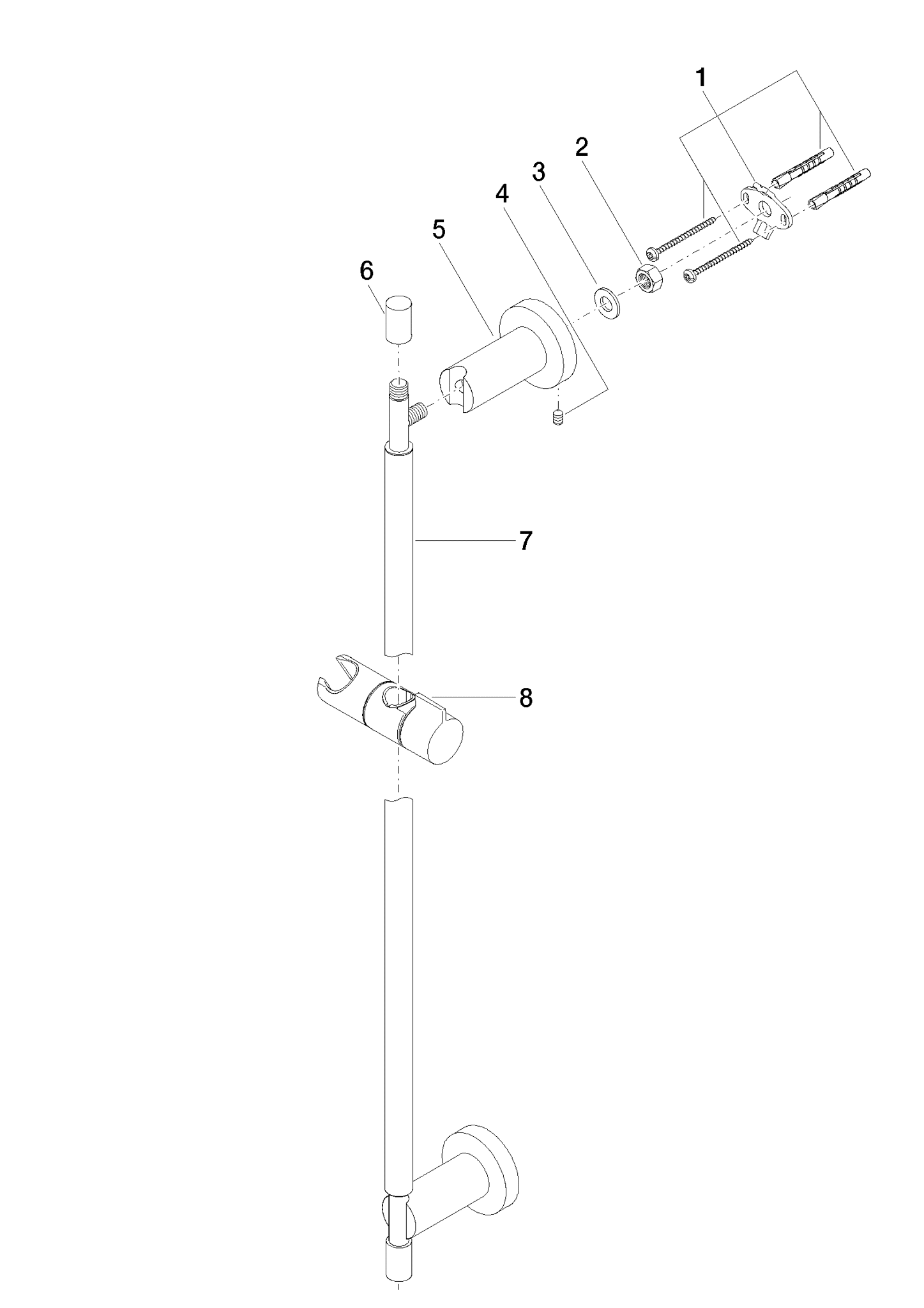 1
2
3
4
5
6
7
8